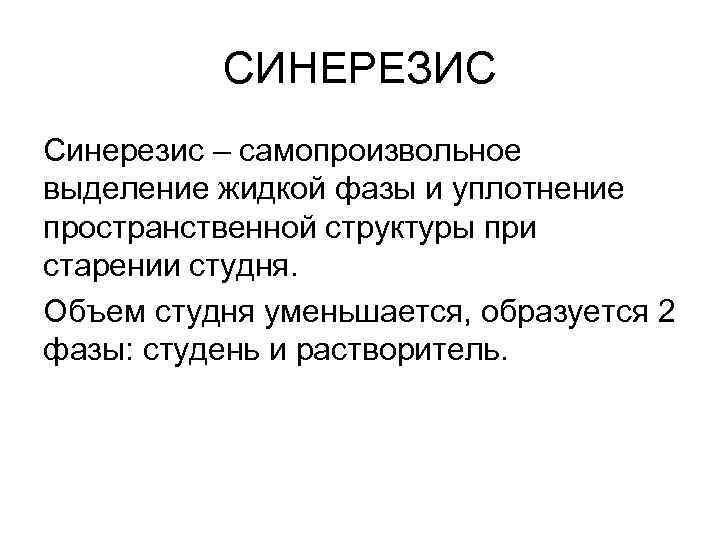 СИНЕРЕЗИС

Синерезис – самопроизвольное выделение жидкой фазы и уплотнение пространственной структуры при старении студня.

Объем студня уменьшается, образуется 2 фазы: студень и растворитель.